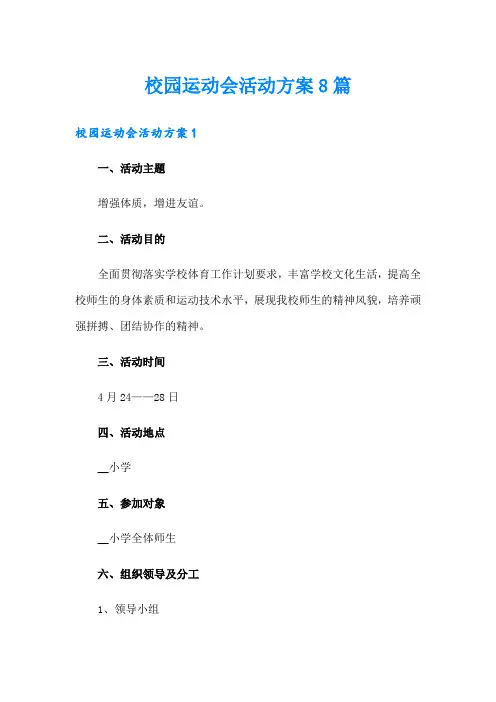 校园运动会活动方案8篇

校园运动会活动方案1

一、活动主题

增强体质，增进友谊。

二、活动目的

全面贯彻落实学校体育工作计划要求，丰富学校文化生活，提高全校师生的身体素质和运动技术水平，展现我校师生的精神风貌，培养顽强拼搏、团结协作的精神。

三、活动时间

4月24——28日

四、活动地点

__小学

五、参加对象

__小学全体师生

六、组织领导及分工

1、领导小组